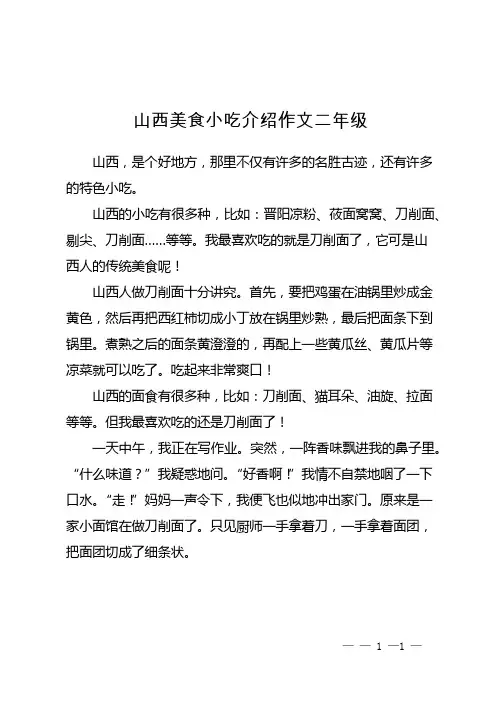 山西美食小吃介绍作文二年级

山西，是个好地方，那里不仅有许多的名胜古迹，还有许多的特色小吃。

山西的小吃有很多种，比如：晋阳凉粉、莜面窝窝、刀削面、剔尖、刀削面……等等。我最喜欢吃的就是刀削面了，它可是山西人的传统美食呢！

山西人做刀削面十分讲究。首先，要把鸡蛋在油锅里炒成金黄色，然后再把西红柿切成小丁放在锅里炒熟，最后把面条下到锅里。煮熟之后的面条黄澄澄的，再配上一些黄瓜丝、黄瓜片等凉菜就可以吃了。吃起来非常爽口！

山西的面食有很多种，比如：刀削面、猫耳朵、油旋、拉面等等。但我最喜欢吃的还是刀削面了！

一天中午，我正在写作业。突然，一阵香味飘进我的鼻子里。“什么味道？”我疑惑地问。“好香啊！”我情不自禁地咽了一下口水。“走！”妈妈一声令下，我便飞也似地冲出家门。原来是一家小面馆在做刀削面了。只见厨师一手拿着刀，一手拿着面团，把面团切成了细条状。

— — 1 —1 —